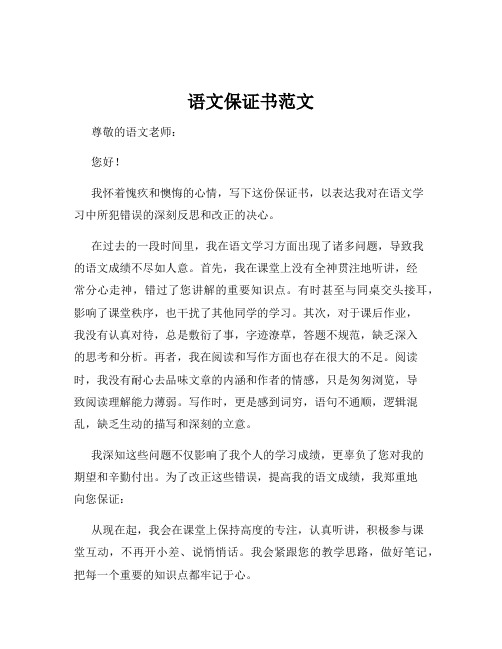 语文保证书范文

尊敬的语文老师：

您好！

我怀着愧疚和懊悔的心情，写下这份保证书，以表达我对在语文学习中所犯错误的深刻反思和改正的决心。

在过去的一段时间里，我在语文学习方面出现了诸多问题，导致我的语文成绩不尽如人意。首先，我在课堂上没有全神贯注地听讲，经常分心走神，错过了您讲解的重要知识点。有时甚至与同桌交头接耳，影响了课堂秩序，也干扰了其他同学的学习。其次，对于课后作业，我没有认真对待，总是敷衍了事，字迹潦草，答题不规范，缺乏深入的思考和分析。再者，我在阅读和写作方面也存在很大的不足。阅读时，我没有耐心去品味文章的内涵和作者的情感，只是匆匆浏览，导致阅读理解能力薄弱。写作时，更是感到词穷，语句不通顺，逻辑混乱，缺乏生动的描写和深刻的立意。

我深知这些问题不仅影响了我个人的学习成绩，更辜负了您对我的期望和辛勤付出。为了改正这些错误，提高我的语文成绩，我郑重地向您保证：

从现在起，我会在课堂上保持高度的专注，认真听讲，积极参与课堂互动，不再开小差、说悄悄话。我会紧跟您的教学思路，做好笔记，把每一个重要的知识点都牢记于心。